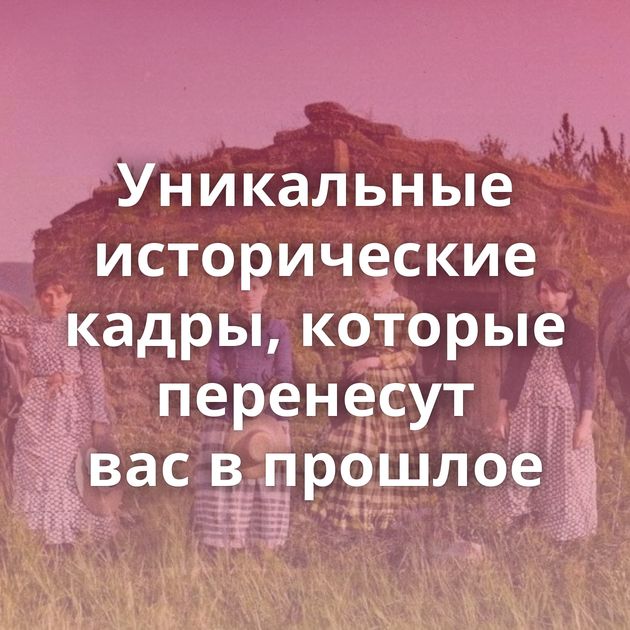 Уникальные исторические кадры, которые перенесут вас в прошлое